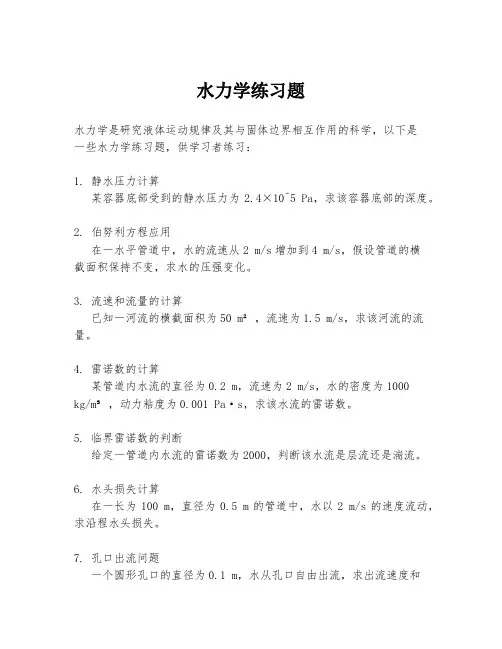 水力学练习题

水力学是研究液体运动规律及其与固体边界相互作用的科学，以下是一些水力学练习题，供学习者练习：

1. 静水压力计算
某容器底部受到的静水压力为 2.4×10^5 Pa，求该容器底部的深度。

2. 伯努利方程应用
在一水平管道中，水的流速从 2 m/s 增加到 4 m/s，假设管道的横截面积保持不变，求水的压强变化。

3. 流速和流量的计算
已知一河流的横截面积为 50 m²，流速为 1.5 m/s，求该河流的流量。

4. 雷诺数的计算
某管道内水流的直径为 0.2 m，流速为 2 m/s，水的密度为 1000 kg/m³，动力粘度为 0.001 Pa·s，求该水流的雷诺数。

5. 临界雷诺数的判断
给定一管道内水流的雷诺数为 2000，判断该水流是层流还是湍流。

6. 水头损失计算
在一长为 100 m，直径为 0.5 m 的管道中，水以 2 m/s 的速度流动，求沿程水头损失。

7. 孔口出流问题
一个圆形孔口的直径为 0.1 m，水从孔口自由出流，求出流速度和